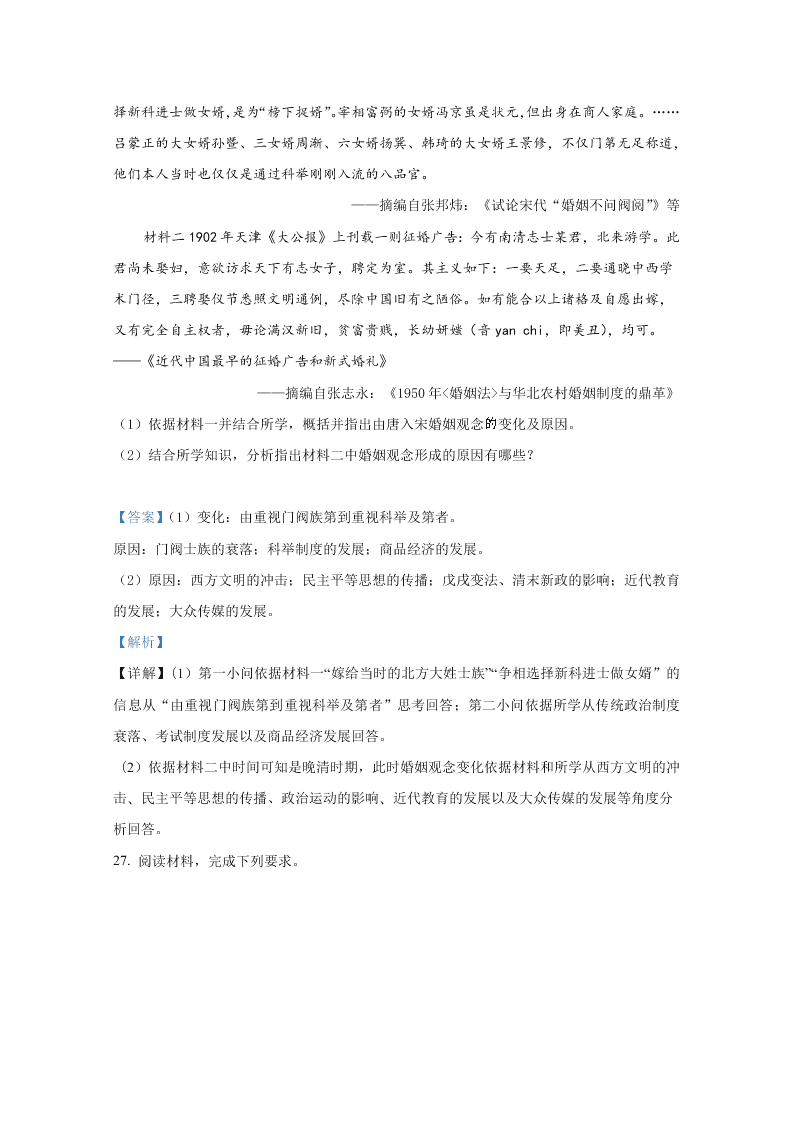 择新科进士做女婿，是为“榜下捉婿”。宰相富弼的女婿冯京虽是状元，但出身在商人家庭。……吕蒙正的大女婿孙暨、三女婿周渐、六女婿扬巽、韩琦的大女婿王景修，不仅门第无足称道，他们本人当时也仅仅是通过科举刚刚入流的八品官。

——摘编自张邦炜：《试论宋代“婚姻不问阀阅”》等

材料二 1902 年天津《大公报》上刊载一则征婚广告：今有南清志士某君，北来游学。此君尚未娶妇，意欲访求天下有志女子，聘定为室。其主义如下：一要天足，二要通晓中西学术门径，三聘娶仪节悉照文明通例，尽除中国旧有之陋俗。如有能合以上诸格及自愿出嫁，又有完全自主权者，毋论满汉新旧，贫富贵贱，长幼妍媸（音 yan chi，即美丑），均可。——《近代中国最早的征婚广告和新式婚礼》

——摘编自张志永：《1950 年<婚姻法>与华北农村婚姻制度的鼎革》

（1）依据材料一并结合所学，概括并指出由唐入宋婚姻观念的变化及原因。

（2）结合所学知识，分析指出材料二中婚姻观念形成的原因有哪些？

【答案】（1）变化：由重视门阀族第到重视科举及第者。

原因：门阀士族的衰落；科举制度的发展；商品经济的发展。

（2）原因：西方文明的冲击；民主平等思想的传播；戊戌变法、清末新政的影响；近代教育的发展；大众传媒的发展。

【解析】

【详解】（1）第一小问依据材料一“嫁给当时的北方大姓士族”“争相选择新科进士做女婿”的信息从“由重视门阀族第到重视科举及第者”思考回答；第二小问依据所学从传统政治制度衰落、考试制度发展以及商品经济发展回答。

（2）依据材料二中时间可知是晚清时期，此时婚姻观念变化依据材料和所学从西方文明的冲击、民主平等思想的传播、政治运动的影响、近代教育的发展以及大众传媒的发展等角度分析回答。

27. 阅读材料，完成下列要求。